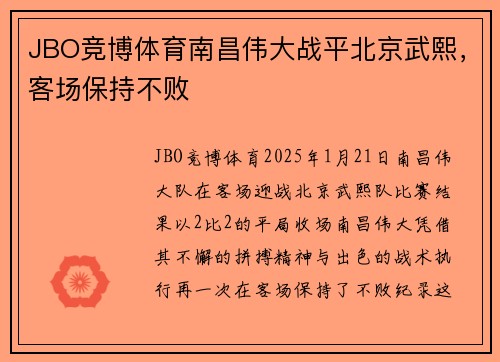 JBO竞博体育南昌伟大战平北京武熙，客场保持不败

JBO竞博体育2025年1月21日南昌伟大队在客场迎战北京武熙队比赛结果以2比2的平局收场南昌伟大凭借其不懈的拼搏精神与出色的战术执行再一次在客场保持了不败纪录这